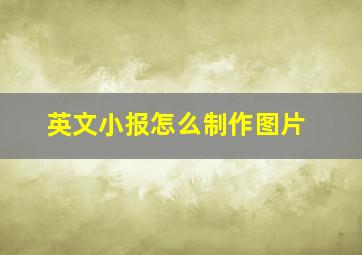 英文小报怎么制作图片